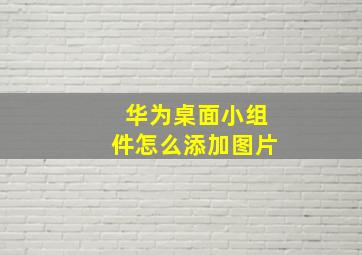 华为桌面小组件怎么添加图片